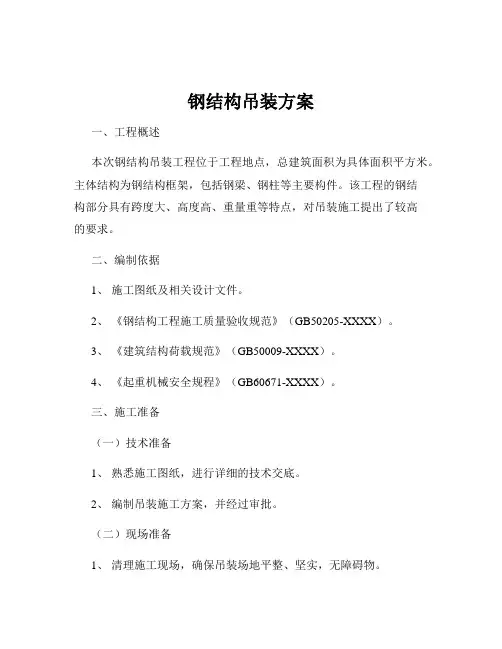 钢结构吊装方案

一、工程概述

本次钢结构吊装工程位于工程地点，总建筑面积为具体面积平方米。主体结构为钢结构框架，包括钢梁、钢柱等主要构件。该工程的钢结构部分具有跨度大、高度高、重量重等特点，对吊装施工提出了较高的要求。

二、编制依据

1、施工图纸及相关设计文件。

2、《钢结构工程施工质量验收规范》（GB50205-XXXX）。

3、《建筑结构荷载规范》（GB50009-XXXX）。

4、《起重机械安全规程》（GB60671-XXXX）。

三、施工准备

（一）技术准备

1、熟悉施工图纸，进行详细的技术交底。

2、编制吊装施工方案，并经过审批。

（二）现场准备

1、清理施工现场，确保吊装场地平整、坚实，无障碍物。